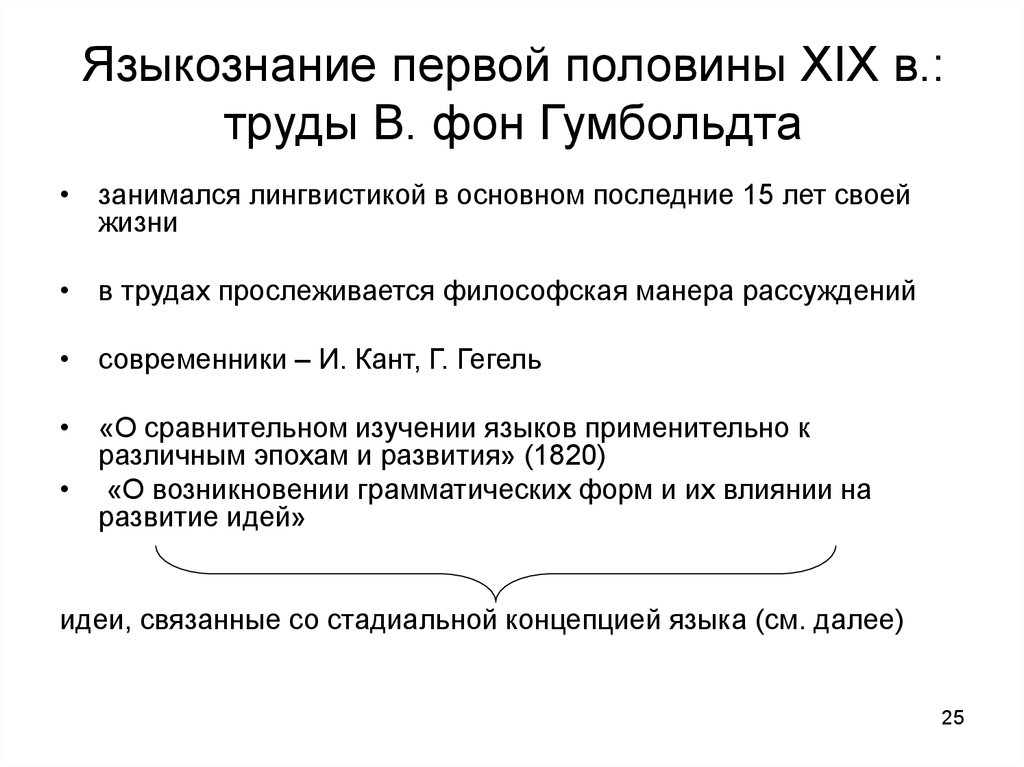 Языкознание первой половины XIX в.: труды В. фон Гумбольдта

• занимался лингвистикой в основном последние 15 лет своей жизни

• в трудах прослеживается философская манера рассуждений

• современники – И. Кант, Г. Гегель

• «О сравнительном изучении языков применительно к различным эпохам и развития» (1820)
• «О возникновении грамматических форм и их влиянии на развитие идей»

идеи, связанные со стадиальной концепцией языка (см. далее)

25